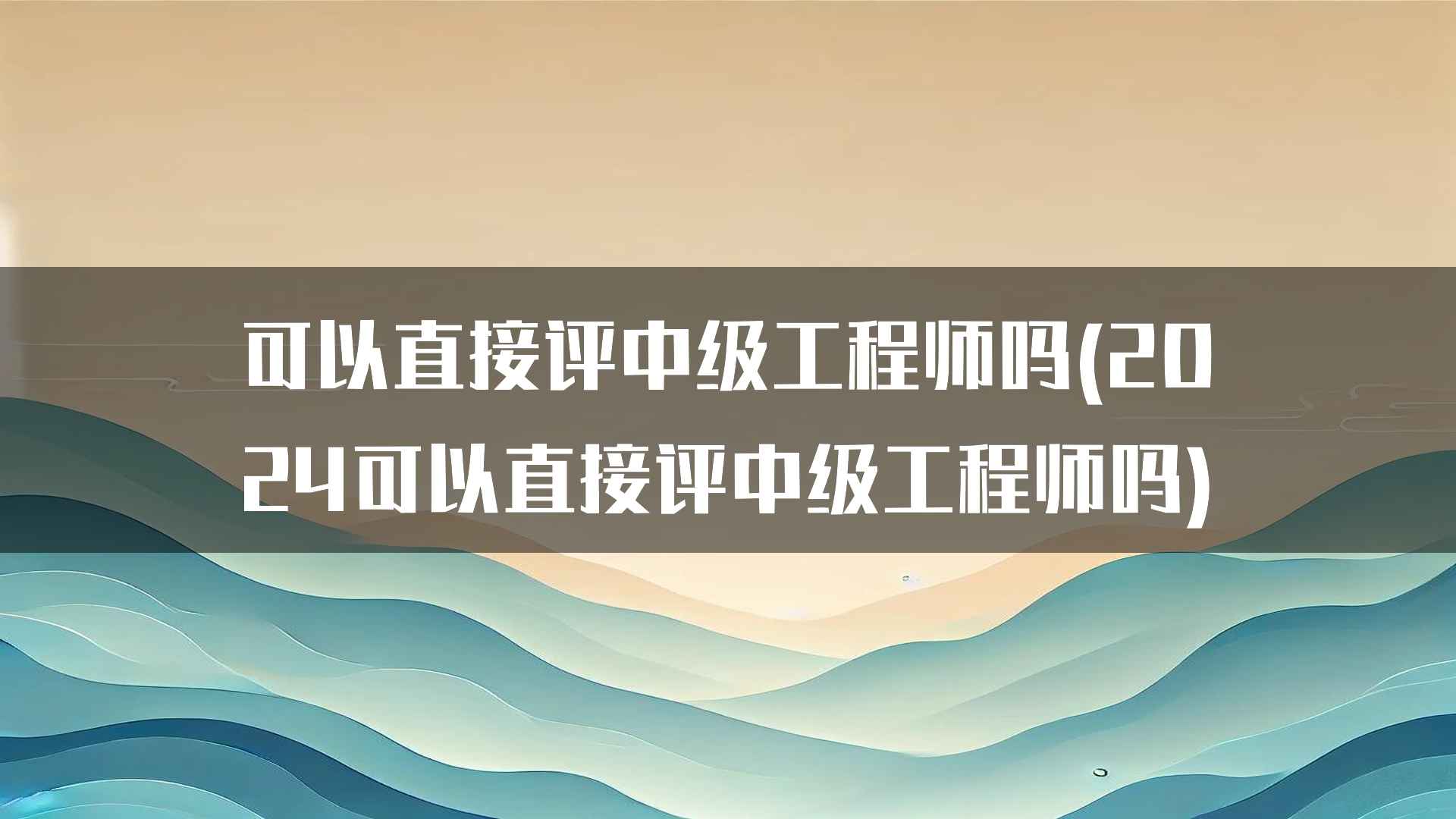 可以直接评中级工程师吗(2024可以直接评中级工程师吗)